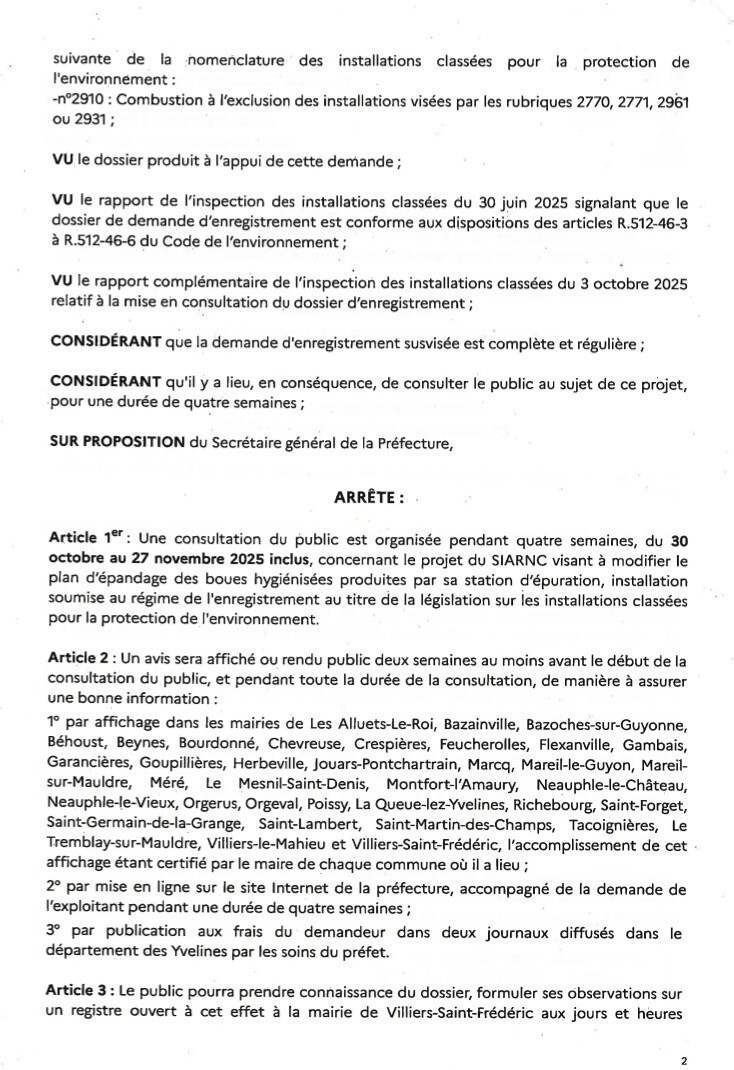 suivante de la nomenclature des installations classées pour la protection de l'environnement :
-n°2910 : Combustion à l'exclusion des installations visées par les rubriques 2770, 2771, 2961 ou 2931 ;

VU le dossier produit à l'appui de cette demande ;

VU le rapport de l'inspection des installations classées du 30 juin 2025 signalant que le dossier de demande d'enregistrement est conforme aux dispositions des articles R.512-46-3 à R.512-46-6 du Code de l'environnement ;

VU le rapport complémentaire de l'inspection des installations classées du 3 octobre 2025 relatif à la mise en consultation du dossier d'enregistrement ;

CONSIDÉRANT que la demande d'enregistrement susvisée est complète et régulière ;

CONSIDÉRANT qu'il y a lieu, en conséquence, de consulter le public au sujet de ce projet, pour une durée de quatre semaines ;

SUR PROPOSITION du Secrétaire général de la Préfecture,

ARRÊTE :

Article 1$^{er}$ : Une consultation du public est organisée pendant quatre semaines, du 30 octobre au 27 novembre 2025 inclus, concernant le projet du SIARNC visant à modifier le plan d'épandage des boues hygiénisées produites par sa station d'épuration, installation soumise au régime de l'enregistrement au titre de la législation sur les installations classées pour la protection de l'environnement.

Article 2 : Un avis sera affiché ou rendu public deux semaines au moins avant le début de la consultation du public, et pendant toute la durée de la consultation, de manière à assurer une bonne information :
1° par affichage dans les mairies de Les Alluets-Le-Roi, Bazainville, Bazoches-sur-Guyonne, Béhoust, Beynes, Bourdonné, Chevreuse, Crespières, Feucherolles, Flexanville, Gambais, Garancières, Goupillières, Herbeville, Jouars-Pontchartrain, Marcq, Mareil-le-Guyon, Mareil-sur-Mauldre, Méré, Le Mesnil-Saint-Denis, Montfort-l'Amaury, Neauphle-le-Château, Neauphle-le-Vieux, Orgerus, Orgeval, Poissy, La Queue-lez-Yvelines, Richebourg, Saint-Forget, Saint-Germain-de-la-Grange, Saint-Lambert, Saint-Martin-des-Champs, Tacoignières, Le Tremblay-sur-Mauldre, Villiers-le-Mahieu et Villiers-Saint-Frédéric, l'accomplissement de cet affichage étant certifié par le maire de chaque commune où il a lieu ;
2° par mise en ligne sur le site Internet de la préfecture, accompagné de la demande de l'exploitant pendant une durée de quatre semaines ;
3° par publication aux frais du demandeur dans deux journaux diffusés dans le département des Yvelines par les soins du préfet.

Article 3 : Le public pourra prendre connaissance du dossier, formuler ses observations sur un registre ouvert à cet effet à la mairie de Villiers-Saint-Frédéric aux jours et heures

2